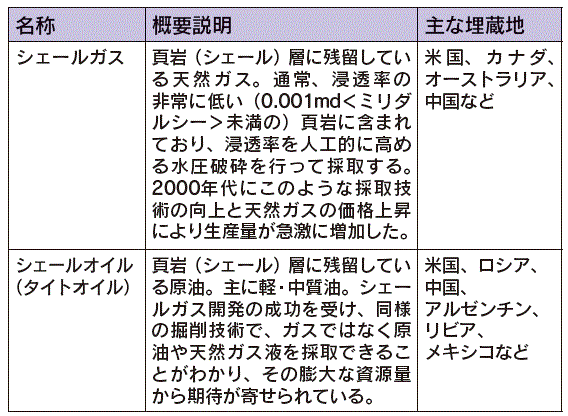 | 名称 | 概要説明 | 主な埋蔵地 |
|---|---|---|
| シェールガス | 頁岩（シェール）層に残留している天然ガス。通常、浸透率の非常に低い（0.001md<ミリダルシー>未満の）頁岩に含まれており、浸透率を人工的に高める水圧破砕を行って採取する。2000年代にこのような採取技術の向上と天然ガスの価格上昇により生産量が急激に増加した。 | 米国、カナダ、オーストラリア、中国など |
| シェールオイル（タイトオイル） | 頁岩（シェール）層に残留している原油。主に軽・中質油。シェールガス開発の成功を受け、同様の掘削技術で、ガスではなく原油や天然ガス液を採取できることがわかり、その膨大な資源量から期待が寄せられている。 | 米国、ロシア、中国、アルゼンチン、リビア、メキシコなど |